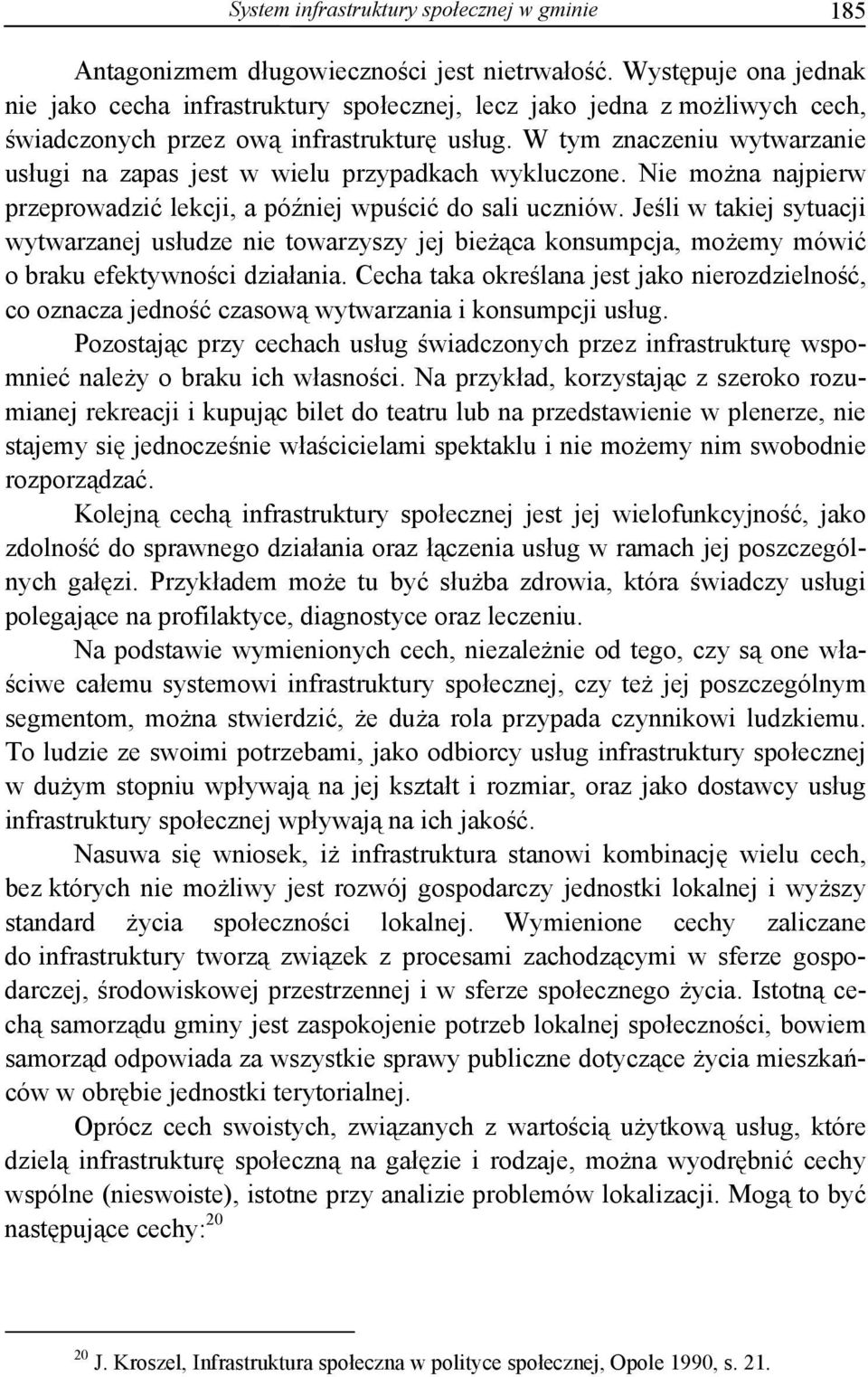 System infrastruktury społecznej w gminie 185

Antagonizmem długowieczności jest nietrwałość. Występuje ona jednak nie jako cecha infrastruktury społecznej, lecz jako jedna z możliwych cech, świadczonych przez ową infrastrukturę usług. W tym znaczeniu wytwarzanie usługi na zapas jest w wielu przypadkach wykluczone. Nie można najpierw przeprowadzić lekcji, a później wpuścić do sali uczniów. Jeśli w takiej sytuacji wytwarzanej usłudze nie towarzyszy jej bieżąca konsumpcja, możemy mówić o braku efektywności działania. Cecha taka określana jest jako nierozdzielność, co oznacza jedność czasową wytwarzania i konsumpcji usług.

Pozostając przy cechach usług świadczonych przez infrastrukturę wspomnieć należy o braku ich własności. Na przykład, korzystając z szeroko rozumianej rekreacji i kupując bilet do teatru lub na przedstawienie w plenerze, nie stajemy się jednocześnie właścicielami spektaklu i nie możemy nim swobodnie rozporządzać.

Kolejną cechą infrastruktury społecznej jest jej wielofunkcyjność, jako zdolność do sprawnego działania oraz łączenia usług w ramach jej poszczególnych gałęzi. Przykładem może tu być służba zdrowia, która świadczy usługi polegające na profilaktyce, diagnostyce oraz leczeniu.

Na podstawie wymienionych cech, niezależnie od tego, czy są one właściwe całemu systemowi infrastruktury społecznej, czy też jej poszczególnym segmentom, można stwierdzić, że duża rola przypada czynnikowi ludzkiemu. To ludzie ze swoimi potrzebami, jako odbiorcy usług infrastruktury społecznej w dużym stopniu wpływają na jej kształt i rozmiar, oraz jako dostawcy usług infrastruktury społecznej wpływają na ich jakość.

Nasuwa się wniosek, iż infrastruktura stanowi kombinację wielu cech, bez których nie możliwy jest rozwój gospodarczy jednostki lokalnej i wyższy standard życia społeczności lokalnej. Wymienione cechy zaliczane do infrastruktury tworzą związek z procesami zachodzącymi w sferze gospodarczej, środowiskowej przestrzennej i w sferze społecznego życia. Istotną cechą samorządu gminy jest zaspokojenie potrzeb lokalnej społeczności, bowiem samorząd odpowiada za wszystkie sprawy publiczne dotyczące życia mieszkańców w obrębie jednostki terytorialnej.

Oprócz cech swoistych, związanych z wartością użytkową usług, które dzielą infrastrukturę społeczną na gałęzie i rodzaje, można wyodrębnić cechy wspólne (nieswoiste), istotne przy analizie problemów lokalizacji. Mogą to być następujące cechy:$^{20}$

$^{20}$ J. Kroszel, Infrastruktura społeczna w polityce społecznej, Opole 1990, s. 21.